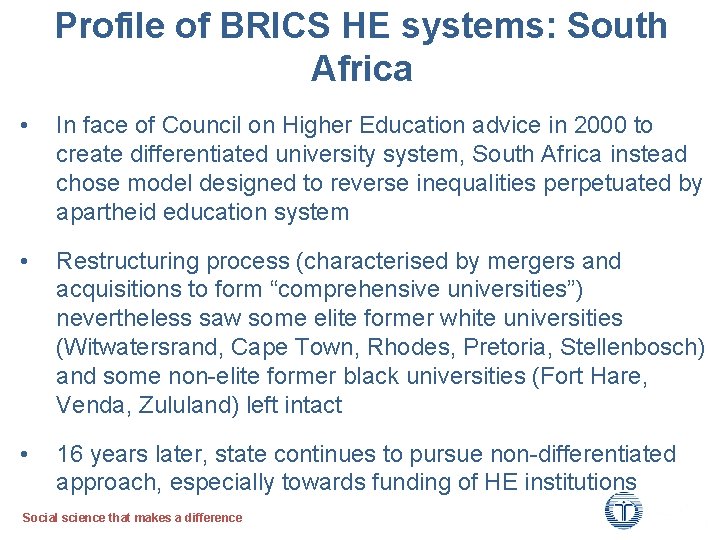 Profile of BRICS HE systems: South Africa

• In face of Council on Higher Education advice in 2000 to create differentiated university system, South Africa instead chose model designed to reverse inequalities perpetuated by apartheid education system

• Restructuring process (characterised by mergers and acquisitions to form "comprehensive universities") nevertheless saw some elite former white universities (Witwatersrand, Cape Town, Rhodes, Pretoria, Stellenbosch) and some non-elite former black universities (Fort Hare, Venda, Zululand) left intact

• 16 years later, state continues to pursue non-differentiated approach, especially towards funding of HE institutions

Social science that makes a difference